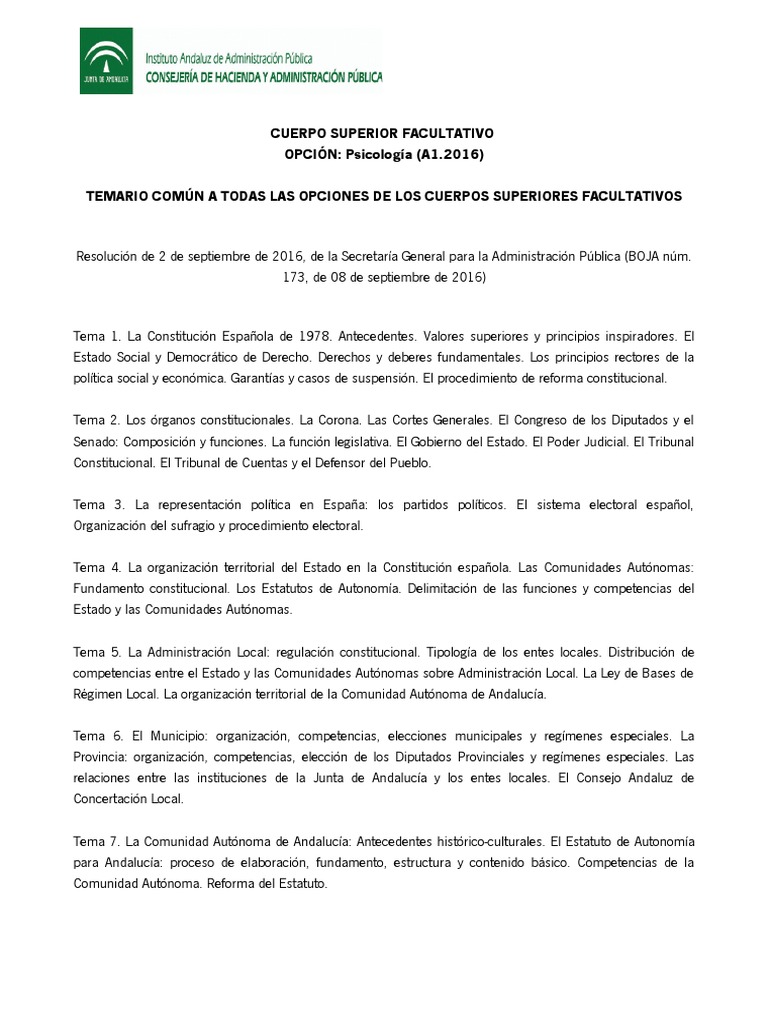 JUNTA DE ANDALUCIA

Instituto Andaluz de Administración Pública
CONSEJERÍA DE HACIENDA Y ADMINISTRACIÓN PÚBLICA

CUERPO SUPERIOR FACULTATIVO
OPCIÓN: Psicología (A1.2016)

TEMARIO COMÚN A TODAS LAS OPCIONES DE LOS CUERPOS SUPERIORES FACULTATIVOS

Resolución de 2 de septiembre de 2016, de la Secretaría General para la Administración Pública (BOJA núm. 173, de 08 de septiembre de 2016)

Tema 1. La Constitución Española de 1978. Antecedentes. Valores superiores y principios inspiradores. El Estado Social y Democrático de Derecho. Derechos y deberes fundamentales. Los principios rectores de la política social y económica. Garantías y casos de suspensión. El procedimiento de reforma constitucional.

Tema 2. Los órganos constitucionales. La Corona. Las Cortes Generales. El Congreso de los Diputados y el Senado: Composición y funciones. La función legislativa. El Gobierno del Estado. El Poder Judicial. El Tribunal Constitucional. El Tribunal de Cuentas y el Defensor del Pueblo.

Tema 3. La representación política en España: los partidos políticos. El sistema electoral español, Organización del sufragio y procedimiento electoral.

Tema 4. La organización territorial del Estado en la Constitución española. Las Comunidades Autónomas: Fundamento constitucional. Los Estatutos de Autonomía. Delimitación de las funciones y competencias del Estado y las Comunidades Autónomas.

Tema 5. La Administración Local: regulación constitucional. Tipología de los entes locales. Distribución de competencias entre el Estado y las Comunidades Autónomas sobre Administración Local. La Ley de Bases de Régimen Local. La organización territorial de la Comunidad Autónoma de Andalucía.

Tema 6. El Municipio: organización, competencias, elecciones municipales y regímenes especiales. La Provincia: organización, competencias, elección de los Diputados Provinciales y regímenes especiales. Las relaciones entre las instituciones de la Junta de Andalucía y los entes locales. El Consejo Andaluz de Concertación Local.

Tema 7. La Comunidad Autónoma de Andalucía: Antecedentes histórico-culturales. El Estatuto de Autonomía para Andalucía: proceso de elaboración, fundamento, estructura y contenido básico. Competencias de la Comunidad Autónoma. Reforma del Estatuto.